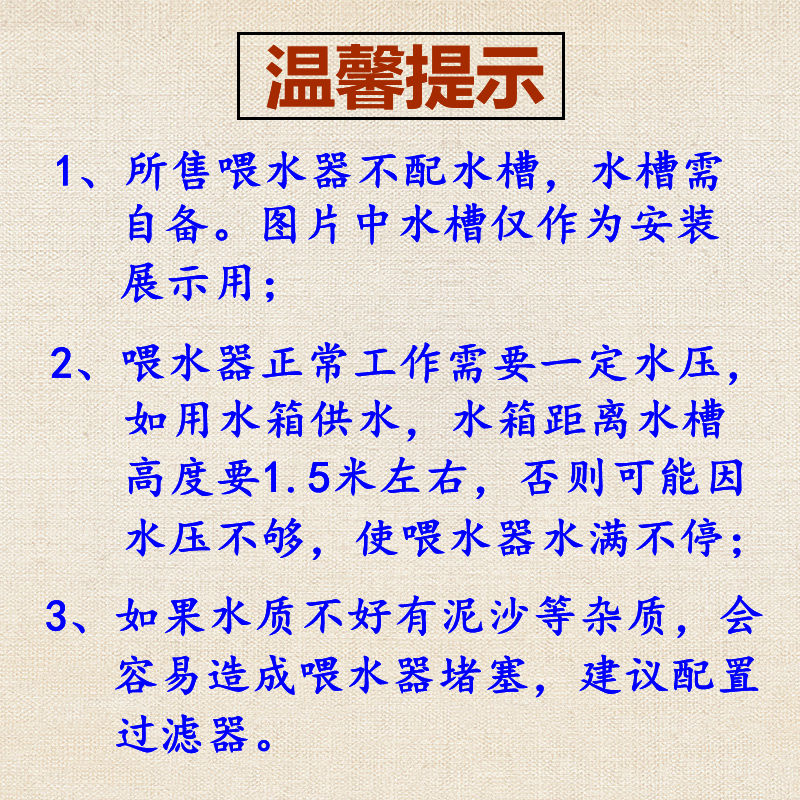 温馨提示

1、所售喂水器不配水槽，水槽需自备。图片中水槽仅作为安装展示用；

2、喂水器正常工作需要一定水压，如用水箱供水，水箱距离水槽高度要1.5米左右，否则可能因水压不够，使喂水器水满不停；

3、如果水质不好有泥沙等杂质，会容易造成喂水器堵塞，建议配置过滤器。